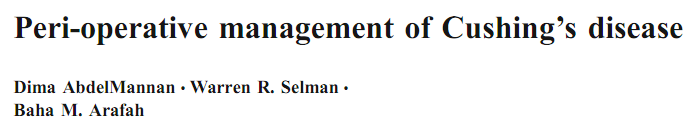 Peri-operative management of Cushing's disease

Dima AbdelMannan · Warren R. Selman · Baha M. Arafah